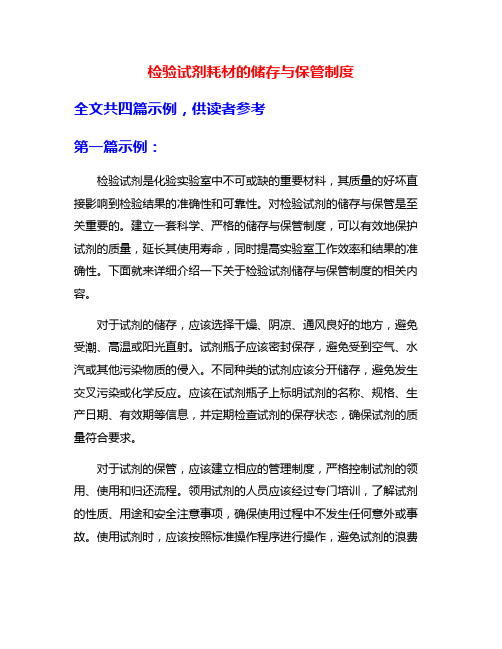 检验试剂耗材的储存与保管制度

全文共四篇示例，供读者参考

第一篇示例：

检验试剂是化验实验室中不可或缺的重要材料，其质量的好坏直接影响到检验结果的准确性和可靠性。对检验试剂的储存与保管是至关重要的。建立一套科学、严格的储存与保管制度，可以有效地保护试剂的质量，延长其使用寿命，同时提高实验室工作效率和结果的准确性。下面就来详细介绍一下关于检验试剂储存与保管制度的相关内容。

对于试剂的储存，应该选择干燥、阴凉、通风良好的地方，避免受潮、高温或阳光直射。试剂瓶子应该密封保存，避免受到空气、水汽或其他污染物质的侵入。不同种类的试剂应该分开储存，避免发生交叉污染或化学反应。应该在试剂瓶子上标明试剂的名称、规格、生产日期、有效期等信息，并定期检查试剂的保存状态，确保试剂的质量符合要求。

对于试剂的保管，应该建立相应的管理制度，严格控制试剂的领用、使用和归还流程。领用试剂的人员应该经过专门培训，了解试剂的性质、用途和安全注意事项，确保使用过程中不发生任何意外或事故。使用试剂时，应该按照标准操作程序进行操作，避免试剂的浪费